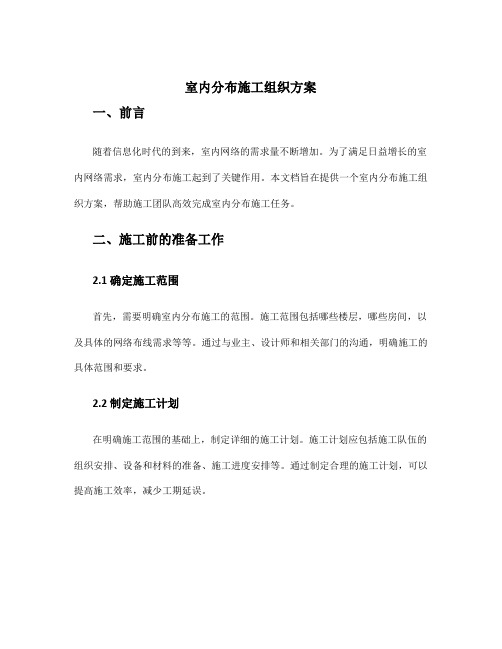 室内分布施工组织方案

一、前言

随着信息化时代的到来，室内网络的需求量不断增加。为了满足日益增长的室内网络需求，室内分布施工起到了关键作用。本文档旨在提供一个室内分布施工组织方案，帮助施工团队高效完成室内分布施工任务。

二、施工前的准备工作

2.1 确定施工范围

首先，需要明确室内分布施工的范围。施工范围包括哪些楼层，哪些房间，以及具体的网络布线需求等等。通过与业主、设计师和相关部门的沟通，明确施工的具体范围和要求。

2.2 制定施工计划

在明确施工范围的基础上，制定详细的施工计划。施工计划应包括施工队伍的组织安排、设备和材料的准备、施工进度安排等。通过制定合理的施工计划，可以提高施工效率，减少工期延误。